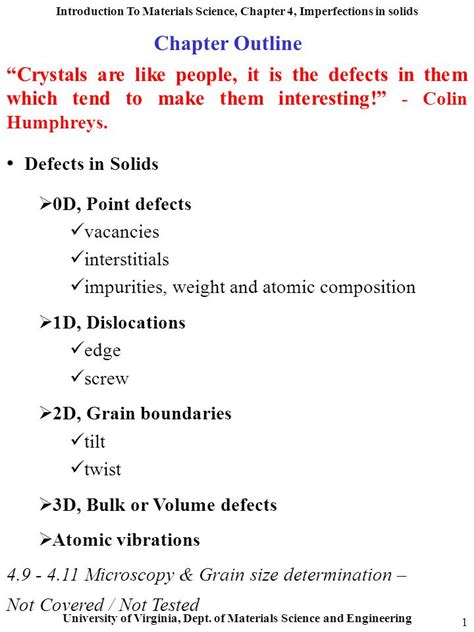 Introduction To Materials Science, Chapter 4, Imperfections in solids

Chapter Outline

“Crystals are like people, it is the defects in them which tend to make them interesting!” - Colin Humphreys.

• Defects in Solids

➢0D, Point defects
✓vacancies
✓interstitials
✓impurities, weight and atomic composition

➢1D, Dislocations
✓edge
✓screw

➢2D, Grain boundaries
✓tilt
✓twist

➢3D, Bulk or Volume defects

➢Atomic vibrations

4.9 - 4.11 Microscopy & Grain size determination – Not Covered / Not Tested

University of Virginia, Dept. of Materials Science and Engineering

1